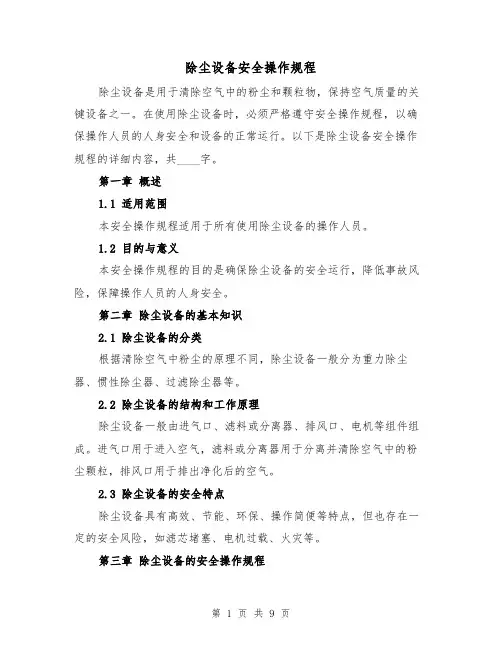 除尘设备安全操作规程

除尘设备是用于清除空气中的粉尘和颗粒物，保持空气质量的关键设备之一。在使用除尘设备时，必须严格遵守安全操作规程，以确保操作人员的人身安全和设备的正常运行。以下是除尘设备安全操作规程的详细内容，共____字。

第一章 概述

1.1 适用范围

本安全操作规程适用于所有使用除尘设备的操作人员。

1.2 目的与意义

本安全操作规程的目的是确保除尘设备的安全运行，降低事故风险，保障操作人员的人身安全。

第二章 除尘设备的基本知识

2.1 除尘设备的分类

根据清除空气中粉尘的原理不同，除尘设备一般分为重力除尘器、惯性除尘器、过滤除尘器等。

2.2 除尘设备的结构和工作原理

除尘设备一般由进气口、滤料或分离器、排风口、电机等组件组成。进气口用于进入空气，滤料或分离器用于分离并清除空气中的粉尘颗粒，排风口用于排出净化后的空气。

2.3 除尘设备的安全特点

除尘设备具有高效、节能、环保、操作简便等特点，但也存在一定的安全风险，如滤芯堵塞、电机过载、火灾等。

第三章 除尘设备的安全操作规程

第 1 页 共 9 页